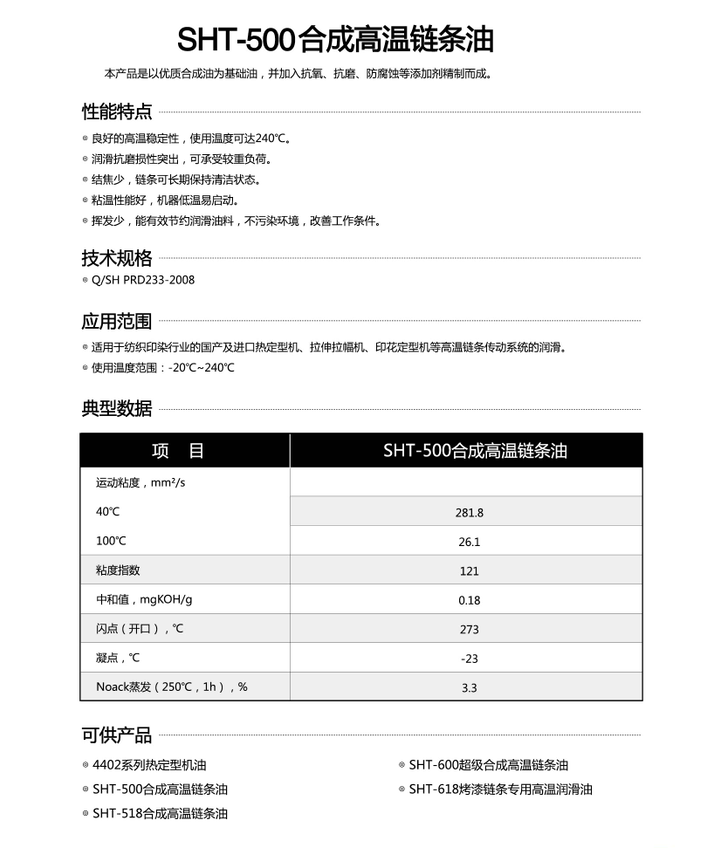 SHT-500合成高温链条油

本产品是以优质合成油为基础油，并加入抗氧、抗磨、防腐蚀等添加剂精制而成。

性能特点

良好的高温稳定性，使用温度可达240℃。
润滑抗磨损性突出，可承受较重负荷。
结焦少，链条可长期保持清洁状态。
粘温性能好，机器低温易启动。
挥发少，能有效节约润滑油料，不污染环境，改善工作条件。

技术规格

Q/SH PRD233-2008

应用范围

适用于纺织印染行业的国产及进口热定型机、拉伸拉幅机、印花定型机等高温链条传动系统的润滑。
使用温度范围：-20℃~240℃

典型数据

| 项　目 | SHT-500合成高温链条油 |
|---|---|
| 运动粘度，mm²/s | |
| 40℃ | 281.8 |
| 100℃ | 26.1 |
| 粘度指数 | 121 |
| 中和值，mgKOH/g | 0.18 |
| 闪点（开口），℃ | 273 |
| 凝点，℃ | -23 |
| Noack蒸发（250℃，1h），% | 3.3 |

可供产品

4402系列热定型机油
SHT-500合成高温链条油
SHT-518合成高温链条油

SHT-600超级合成高温链条油
SHT-618烤漆链条专用高温润滑油